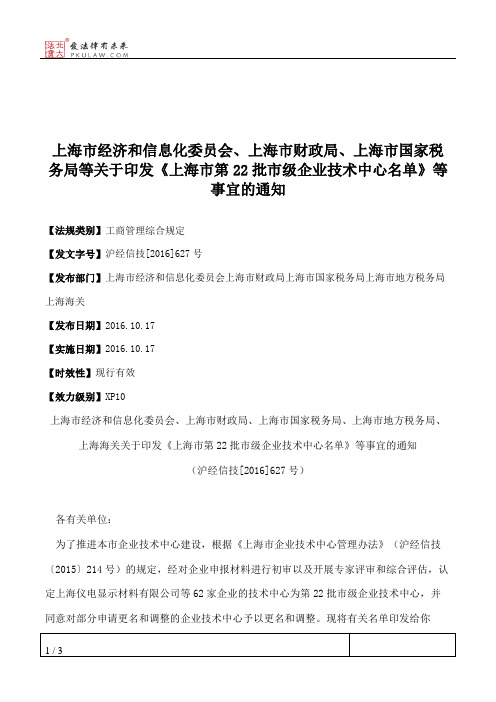 北大法宝 发法律有未来
PKULAW.COM

上海市经济和信息化委员会、上海市财政局、上海市国家税务局等关于印发《上海市第22批市级企业技术中心名单》等事宜的通知

【法规类别】工商管理综合规定

【发文字号】沪经信技[2016]627号

【发布部门】上海市经济和信息化委员会上海市财政局上海市国家税务局上海市地方税务局上海海关

【发布日期】2016.10.17

【实施日期】2016.10.17

【时效性】现行有效

【效力级别】XP10

上海市经济和信息化委员会、上海市财政局、上海市国家税务局、上海市地方税务局、上海海关关于印发《上海市第22批市级企业技术中心名单》等事宜的通知

（沪经信技[2016]627号）

各有关单位：

为了推进本市企业技术中心建设，根据《上海市企业技术中心管理办法》（沪经信技〔2015〕214号）的规定，经对企业申报材料进行初审以及开展专家评审和综合评估，认定上海仪电显示材料有限公司等62家企业的技术中心为第22批市级企业技术中心，并同意对部分申请更名和调整的企业技术中心予以更名和调整。现将有关名单印发给你

1 / 3